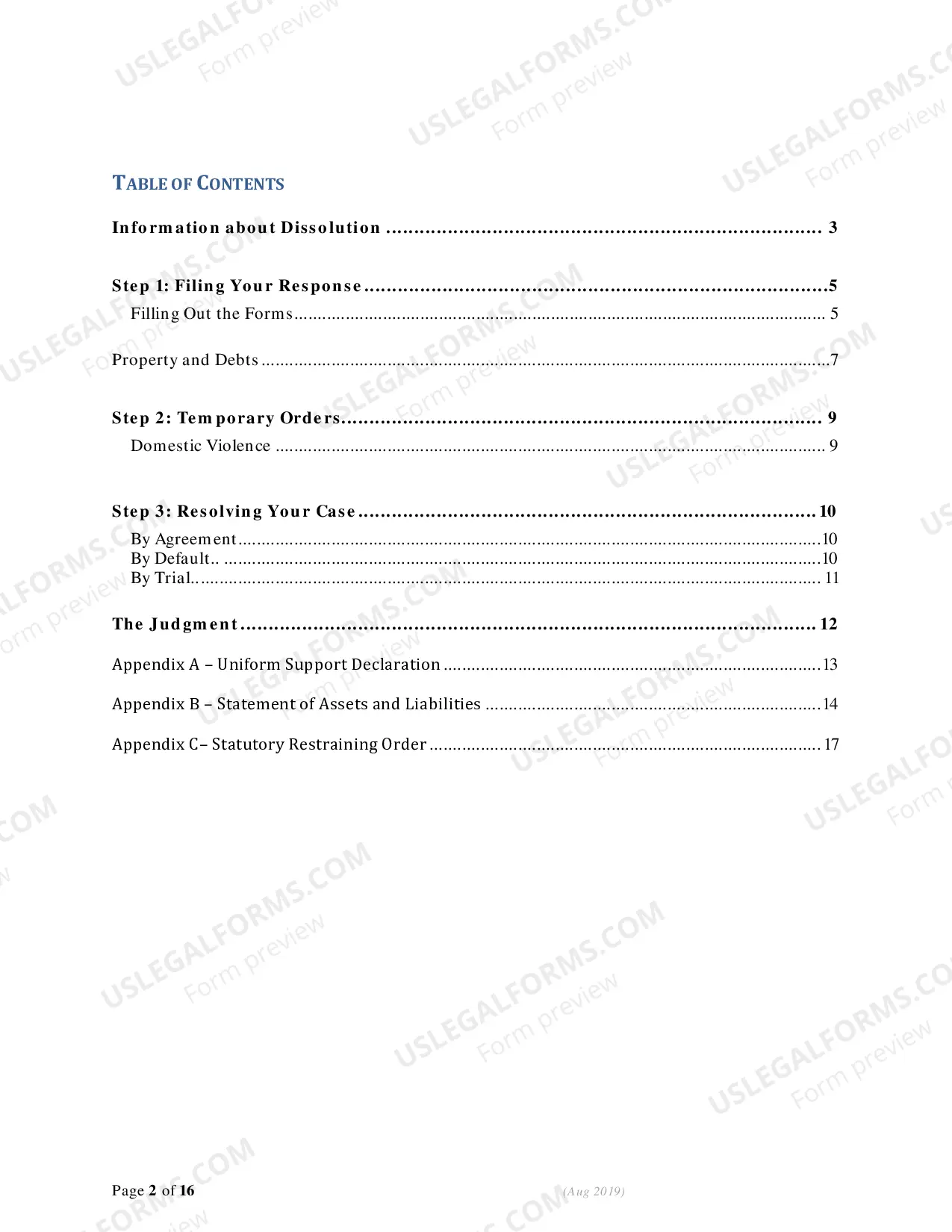 TABLE OF CONTENTS

Information about Dissolution 3

Step 1: Filing Your Response 5
Filling Out the Forms 5

Property and Debts 7

Step 2: Temporary Orders 9
Domestic Violence 9

Step 3: Resolving Your Case 10
By Agreement 10
By Default.. 10
By Trial.. 11

The Judgment 12

Appendix A – Uniform Support Declaration 13

Appendix B – Statement of Assets and Liabilities 14

Appendix C– Statutory Restraining Order 17

Page 2 of 16

(Aug 2019)

USLEGALFORMS.COM
Form preview